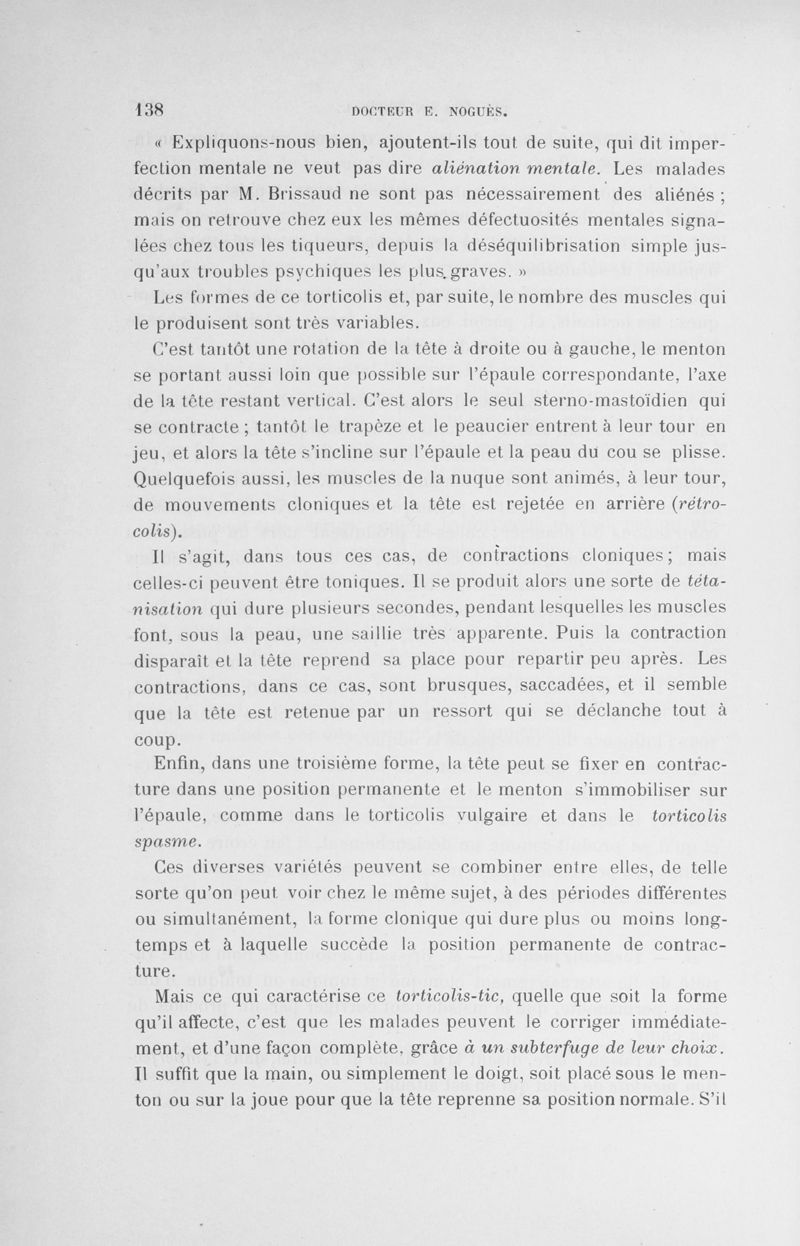 138 DOCTEUR E. NOGUÈS.

« Expliquons-nous bien, ajoutent-ils tout de suite, qui dit imperfection mentale ne veut pas dire aliénation mentale. Les malades décrits par M. Brissaud ne sont pas nécessairement des aliénés ; mais on retrouve chez eux les mêmes défectuosités mentales signalées chez tous les tiqueurs, depuis la déséquilibrisation simple jusqu'aux troubles psychiques les plus graves. »

Les formes de ce torticolis et, par suite, le nombre des muscles qui le produisent sont très variables.

C'est tantôt une rotation de la tête à droite ou à gauche, le menton se portant aussi loin que possible sur l'épaule correspondante, l'axe de la tête restant vertical. C'est alors le seul sterno-mastoïdien qui se contracte ; tantôt le trapèze et le peaucier entrent à leur tour en jeu, et alors la tête s'incline sur l'épaule et la peau du cou se plisse. Quelquefois aussi, les muscles de la nuque sont animés, à leur tour, de mouvements cloniques et la tête est rejetée en arrière (rétrocolis).

Il s'agit, dans tous ces cas, de contractions cloniques ; mais celles-ci peuvent être toniques. Il se produit alors une sorte de tétanisation qui dure plusieurs secondes, pendant lesquelles les muscles font, sous la peau, une saillie très apparente. Puis la contraction disparaît et la tête reprend sa place pour repartir peu après. Les contractions, dans ce cas, sont brusques, saccadées, et il semble que la tête est retenue par un ressort qui se déclanche tout à coup.

Enfin, dans une troisième forme, la tête peut se fixer en contracture dans une position permanente et le menton s'immobiliser sur l'épaule, comme dans le torticolis vulgaire et dans le torticolis spasme.

Ces diverses variétés peuvent se combiner entre elles, de telle sorte qu'on peut voir chez le même sujet, à des périodes différentes ou simultanément, la forme clonique qui dure plus ou moins longtemps et à laquelle succède la position permanente de contracture.

Mais ce qui caractérise ce torticolis-tic, quelle que soit la forme qu'il affecte, c'est que les malades peuvent le corriger immédiatement, et d'une façon complète, grâce à un subterfuge de leur choix. Il suffit que la main, ou simplement le doigt, soit placé sous le menton ou sur la joue pour que la tête reprenne sa position normale. S'il